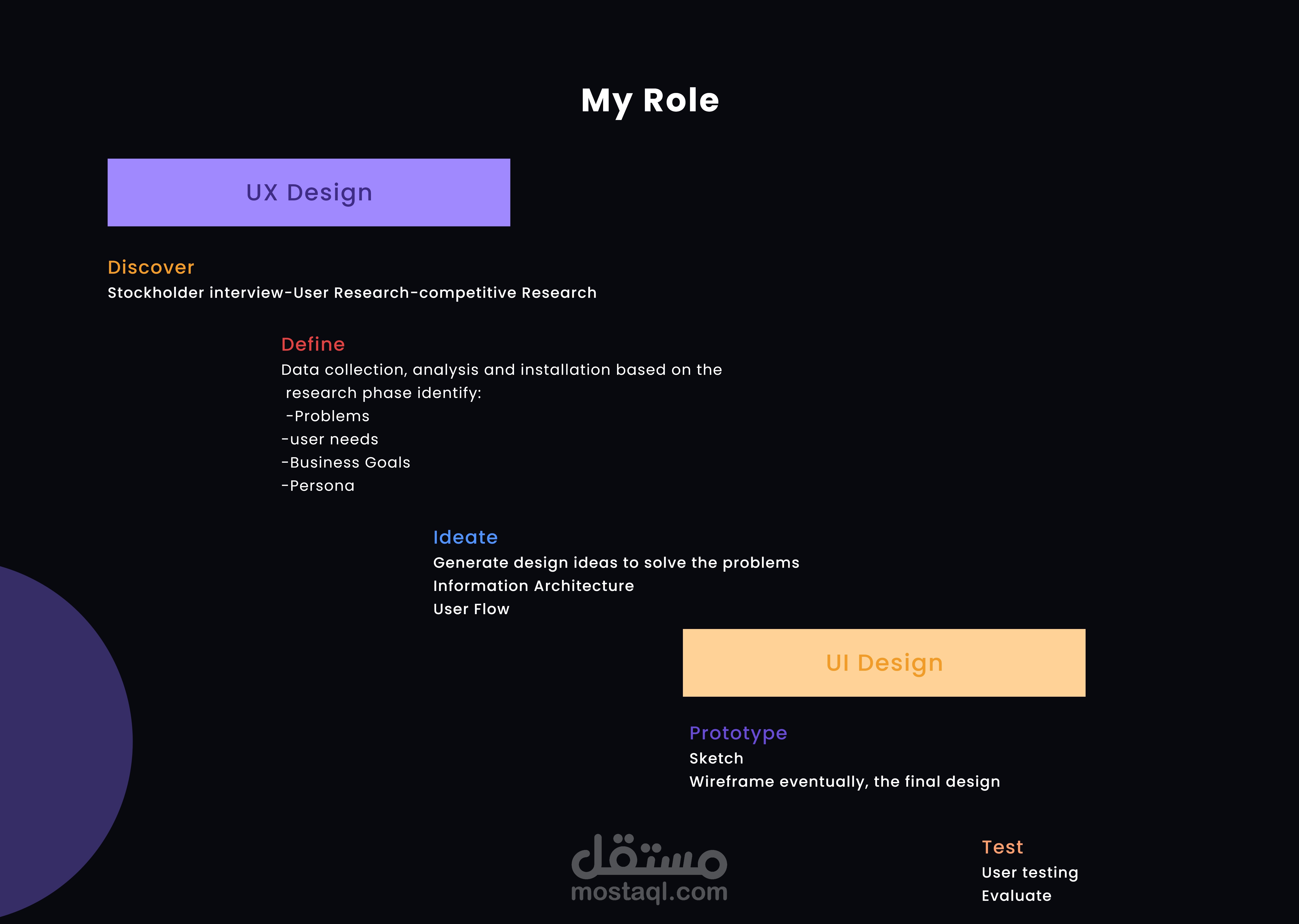 My Role

UX Design

Discover
Stockholder interview-User Research-competitive Research

Define
Data collection, analysis and installation based on the research phase identify:
-Problems
-user needs
-Business Goals
-Persona

Ideate
Generate design ideas to solve the problems
Information Architecture
User Flow

UI Design

Prototype
Sketch
Wireframe eventually, the final design

Test
User testing
Evaluate

مستقل
mostaql.com